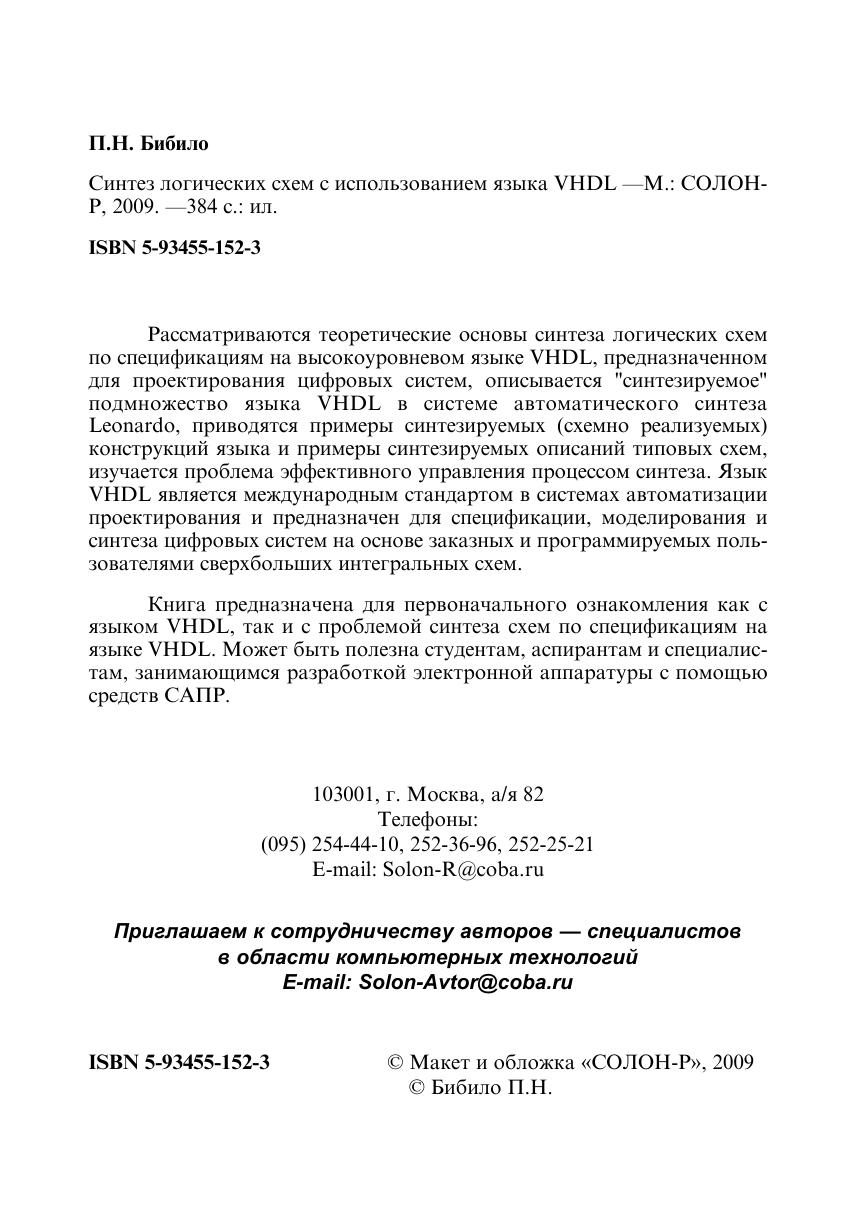 П.Н. Бибило

Синтез логических схем с использованием языка VHDL —М.: СОЛОН-Р, 2009. —384 с.: ил.

ISBN 5-93455-152-3

Рассматриваются теоретические основы синтеза логических схем по спецификациям на высокоуровневом языке VHDL, предназначенном для проектирования цифровых систем, описывается "синтезируемое" подмножество языка VHDL в системе автоматического синтеза Leonardo, приводятся примеры синтезируемых (схемно реализуемых) конструкций языка и примеры синтезируемых описаний типовых схем, изучается проблема эффективного управления процессом синтеза. Язык VHDL является международным стандартом в системах автоматизации проектирования и предназначен для спецификации, моделирования и синтеза цифровых систем на основе заказных и программируемых пользователями сверхбольших интегральных схем.

Книга предназначена для первоначального ознакомления как с языком VHDL, так и с проблемой синтеза схем по спецификациям на языке VHDL. Может быть полезна студентам, аспирантам и специалистам, занимающимся разработкой электронной аппаратуры с помощью средств САПР.

103001, г. Москва, а/я 82
Телефоны:
(095) 254-44-10, 252-36-96, 252-25-21
E-mail: Solon-R@coba.ru

Приглашаем к сотрудничеству авторов — специалистов в области компьютерных технологий
E-mail: Solon-Avtor@coba.ru

ISBN 5-93455-152-3

© Макет и обложка «СОЛОН-Р», 2009
© Бибило П.Н.